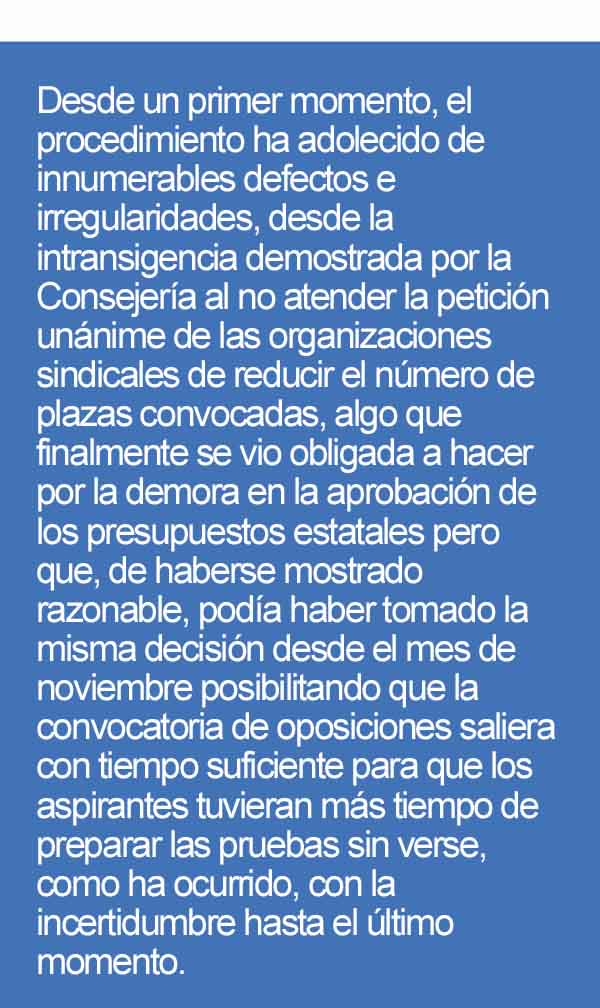 Desde un primer momento, el procedimiento ha adolecido de innumerables defectos e irregularidades, desde la intransigencia demostrada por la Consejería al no atender la petición unánime de las organizaciones sindicales de reducir el número de plazas convocadas, algo que finalmente se vio obligada a hacer por la demora en la aprobación de los presupuestos estatales pero que, de haberse mostrado razonable, podía haber tomado la misma decisión desde el mes de noviembre posibilitando que la convocatoria de oposiciones saliera con tiempo suficiente para que los aspirantes tuvieran más tiempo de preparar las pruebas sin verse, como ha ocurrido, con la incertidumbre hasta el último momento.